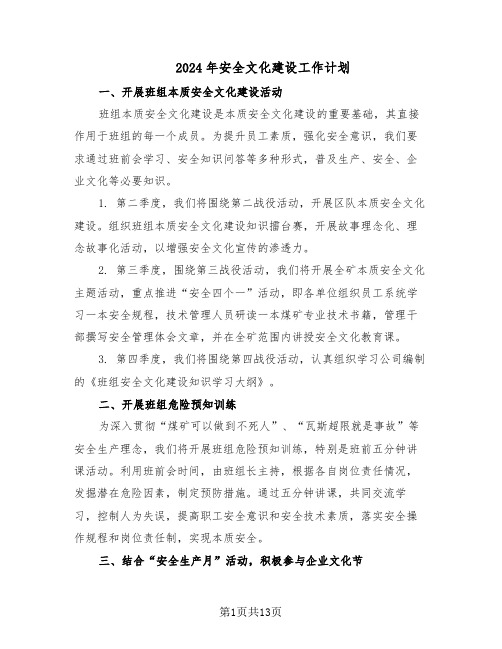 2024年安全文化建设工作计划

一、开展班组本质安全文化建设活动

班组本质安全文化建设是本质安全文化建设的重要基础，其直接作用于班组的每一个成员。为提升员工素质，强化安全意识，我们要求通过班前会学习、安全知识问答等多种形式，普及生产、安全、企业文化等必要知识。

1. 第二季度，我们将围绕第二战役活动，开展区队本质安全文化建设。组织班组本质安全文化建设知识擂台赛，开展故事理念化、理念故事化活动，以增强安全文化宣传的渗透力。

2. 第三季度，围绕第三战役活动，我们将开展全矿本质安全文化主题活动，重点推进“安全四个一”活动，即各单位组织员工系统学习一本安全规程，技术管理人员研读一本煤矿专业技术书籍，管理干部撰写安全管理体会文章，并在全矿范围内讲授安全文化教育课。

3. 第四季度，我们将围绕第四战役活动，认真组织学习公司编制的《班组安全文化建设知识学习大纲》。

二、开展班组危险预知训练

为深入贯彻“煤矿可以做到不死人”、“瓦斯超限就是事故”等安全生产理念，我们将开展班组危险预知训练，特别是班前五分钟讲课活动。利用班前会时间，由班组长主持，根据各自岗位责任情况，发掘潜在危险因素，制定预防措施。通过五分钟讲课，共同交流学习，控制人为失误，提高职工安全意识和安全技术素质，落实安全操作规程和岗位责任制，实现本质安全。

三、结合“安全生产月”活动，积极参与企业文化节

第1页共13页